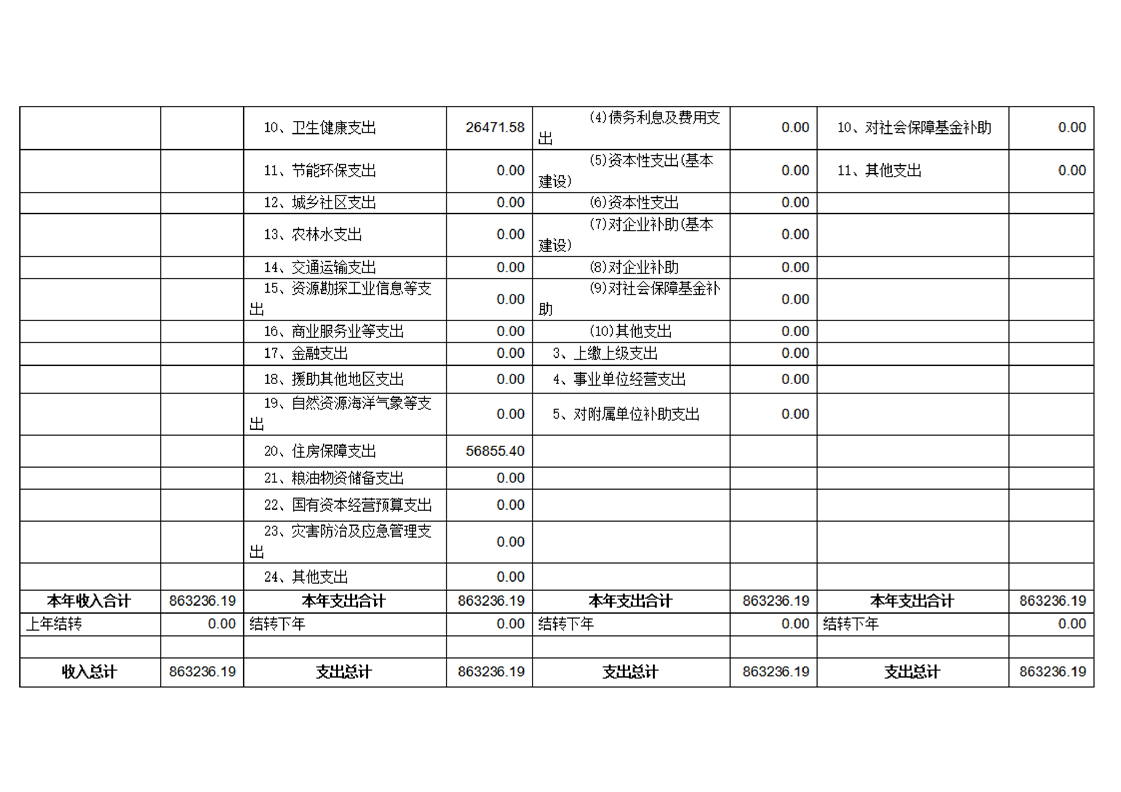 |  |  |  |  |  |  |  |  |
|---|---|---|---|---|---|---|---|
|  |  | 10、卫生健康支出 | 26471.58 | (4)债务利息及费用支出 | 0.00 | 10、对社会保障基金补助 | 0.00 |
|  |  | 11、节能环保支出 | 0.00 | (5)资本性支出(基本建设) | 0.00 | 11、其他支出 | 0.00 |
|  |  | 12、城乡社区支出 | 0.00 | (6)资本性支出 | 0.00 |  |  |
|  |  | 13、农林水支出 | 0.00 | (7)对企业补助(基本建设) | 0.00 |  |  |
|  |  | 14、交通运输支出 | 0.00 | (8)对企业补助 | 0.00 |  |  |
|  |  | 15、资源勘探工业信息等支出 | 0.00 | (9)对社会保障基金补助 | 0.00 |  |  |
|  |  | 16、商业服务业等支出 | 0.00 | (10)其他支出 | 0.00 |  |  |
|  |  | 17、金融支出 | 0.00 | 3、上缴上级支出 | 0.00 |  |  |
|  |  | 18、援助其他地区支出 | 0.00 | 4、事业单位经营支出 | 0.00 |  |  |
|  |  | 19、自然资源海洋气象等支出 | 0.00 | 5、对附属单位补助支出 | 0.00 |  |  |
|  |  | 20、住房保障支出 | 56855.40 |  |  |  |  |
|  |  | 21、粮油物资储备支出 | 0.00 |  |  |  |  |
|  |  | 22、国有资本经营预算支出 | 0.00 |  |  |  |  |
|  |  | 23、灾害防治及应急管理支出 | 0.00 |  |  |  |  |
|  |  | 24、其他支出 | 0.00 |  |  |  |  |
| 本年收入合计 | 863236.19 | 本年支出合计 | 863236.19 | 本年支出合计 | 863236.19 | 本年支出合计 | 863236.19 |
| 上年结转 | 0.00 | 结转下年 | 0.00 | 结转下年 | 0.00 | 结转下年 | 0.00 |
|  |  |  |  |  |  |  |  |
| 收入总计 | 863236.19 | 支出总计 | 863236.19 | 支出总计 | 863236.19 | 支出总计 | 863236.19 |